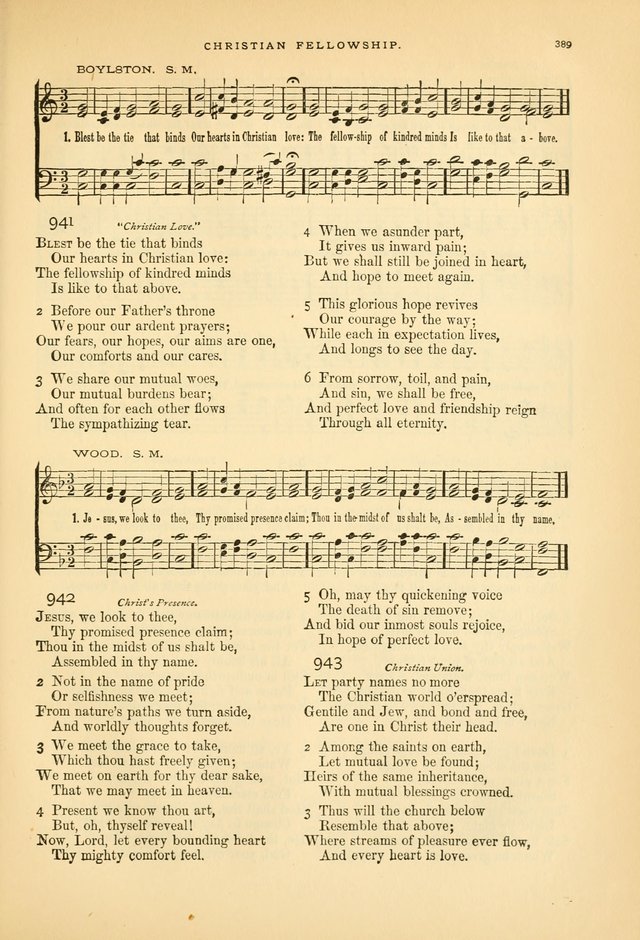 CHRISTIAN FELLOWSHIP. 389

BOYLSTON. S. M.

1. Blest be the tie that binds Our hearts in Christian love: The fellow-ship of kindred minds Is like to that a - bove.

941 "Christian Love."

Blest be the tie that binds
Our hearts in Christian love:
The fellowship of kindred minds
Is like to that above.

2 Before our Father's throne
We pour our ardent prayers;
Our fears, our hopes, our aims are one,
Our comforts and our cares.

3 We share our mutual woes,
Our mutual burdens bear;
And often for each other flows
The sympathizing tear.

4 When we asunder part,
It gives us inward pain;
But we shall still be joined in heart,
And hope to meet again.

5 This glorious hope revives
Our courage by the way;
While each in expectation lives,
And longs to see the day.

6 From sorrow, toil, and pain,
And sin, we shall be free,
And perfect love and friendship reign
Through all eternity.

WOOD. S. M.

1. Je - sus, we look to thee, Thy promised presence claim; Thou in the midst of us shalt be, As - sembled in thy name.

942 Christ's Presence.

Jesus, we look to thee,
Thy promised presence claim;
Thou in the midst of us shalt be,
Assembled in thy name.

2 Not in the name of pride
Or selfishness we meet;
From nature's paths we turn aside,
And worldly thoughts forget.

3 We meet the grace to take,
Which thou hast freely given;
We meet on earth for thy dear sake,
That we may meet in heaven.

4 Present we know thou art,
But, oh, thyself reveal!
Now, Lord, let every bounding heart
Thy mighty comfort feel.

5 Oh, may thy quickening voice
The death of sin remove;
And bid our inmost souls rejoice,
In hope of perfect love.

943 Christian Union.

Let party names no more
The Christian world o'erspread;
Gentile and Jew, and bond and free,
Are one in Christ their head.

2 Among the saints on earth,
Let mutual love be found;
Heirs of the same inheritance,
With mutual blessings crowned.

3 Thus will the church below
Resemble that above;
Where streams of pleasure ever flow,
And every heart is love.